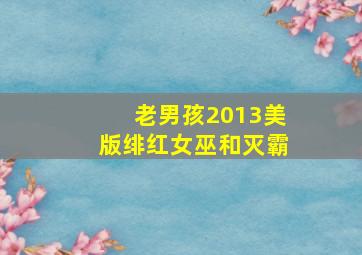 老男孩2013美版绯红女巫和灭霸